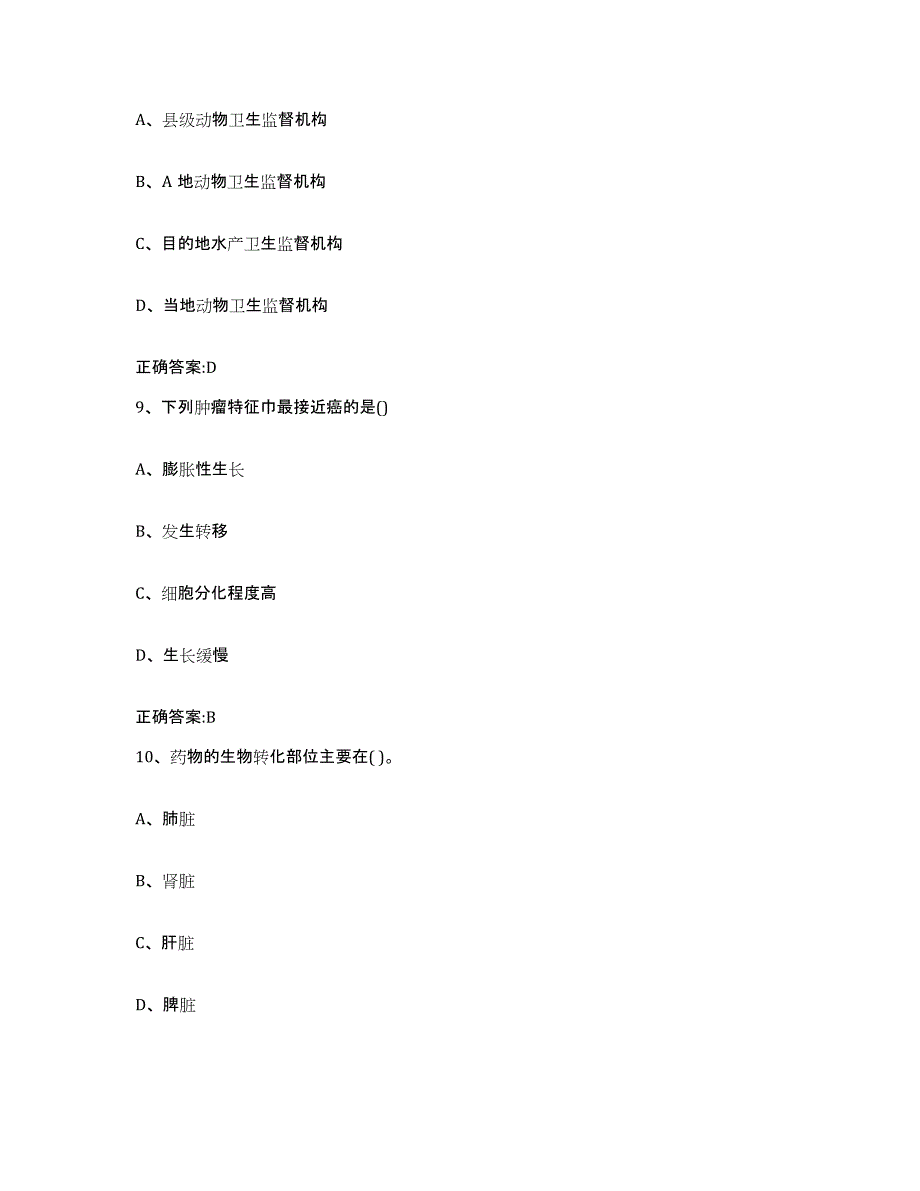 A、县级动物卫生监督机构

B、A 地动物卫生监督机构

C、目的地水产卫生监督机构

D、当地动物卫生监督机构

正确答案:D

9、下列肿瘤特征巾最接近癌的是()

A、膨胀性生长

B、发生转移

C、细胞分化程度高

D、生长缓慢

正确答案:B

10、药物的生物转化部位主要在( )。

A、肺脏

B、肾脏

C、肝脏

D、脾脏